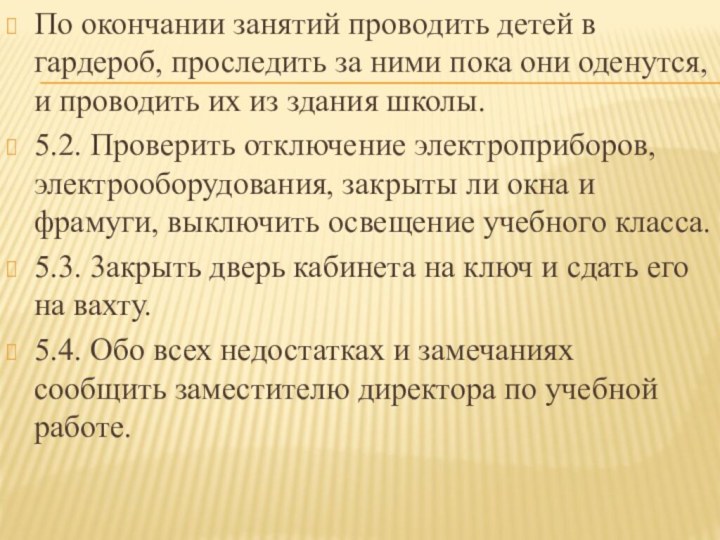 По окончании занятий проводить детей в гардероб, проследить за ними пока они оденутся, и проводить их из здания школы.

5.2. Проверить отключение электроприборов, электрооборудования, закрыты ли окна и фрамуги, выключить освещение учебного класса.

5.3. Закрыть дверь кабинета на ключ и сдать его на вахту.

5.4. Обо всех недостатках и замечаниях сообщить заместителю директора по учебной работе.